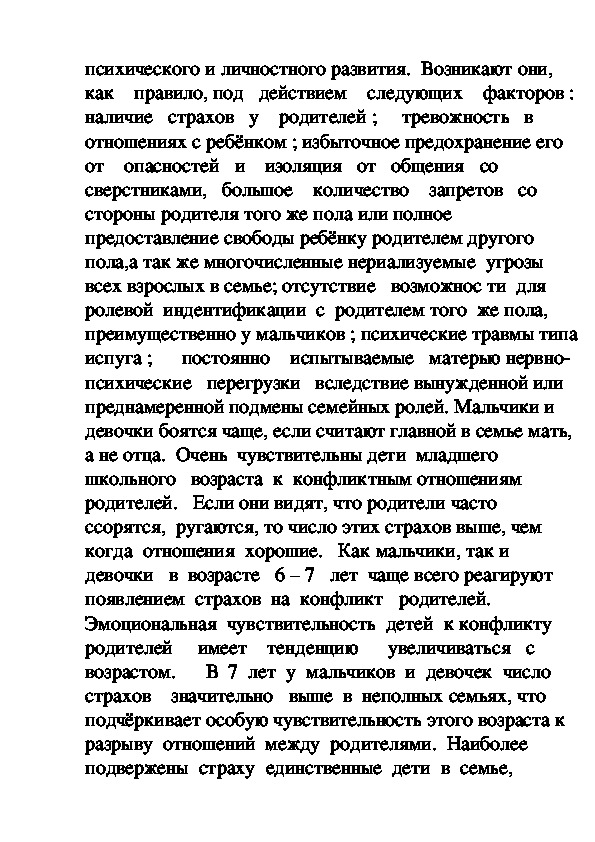 психического и личностного развития. Возникают они, как правило, под действием следующих факторов : наличие страхов у родителей ; тревожность в отношениях с ребёнком ; избыточное предохранение его от опасностей и изоляция от общения со сверстниками, большое количество запретов со стороны родителя того же пола или полное предоставление свободы ребёнку родителем другого пола,а так же многочисленные нериализуемые угрозы всех взрослых в семье; отсутствие возможнос ти для ролевой индентификации с родителем того же пола, преимущественно у мальчиков ; психические травмы типа испуга ; постоянно испытываемые матерью нервно-психические перегрузки вследствие вынужденной или преднамеренной подмены семейных ролей. Мальчики и девочки боятся чаще, если считают главной в семье мать, а не отца. Очень чувствительны дети младшего школьного возраста к конфликтным отношениям родителей. Если они видят, что родители часто ссорятся, ругаются, то число этих страхов выше, чем когда отношения хорошие. Как мальчики, так и девочки в возрасте 6 – 7 лет чаще всего реагируют появлением страхов на конфликт родителей. Эмоциональная чувствительность детей к конфликту родителей имеет тенденцию увеличиваться с возрастом. В 7 лет у мальчиков и девочек число страхов значительно выше в неполных семьях, что подчёркивает особую чувствительность этого возраста к разрыву отношений между родителями. Наиболее подвержены страху единственные дети в семье,